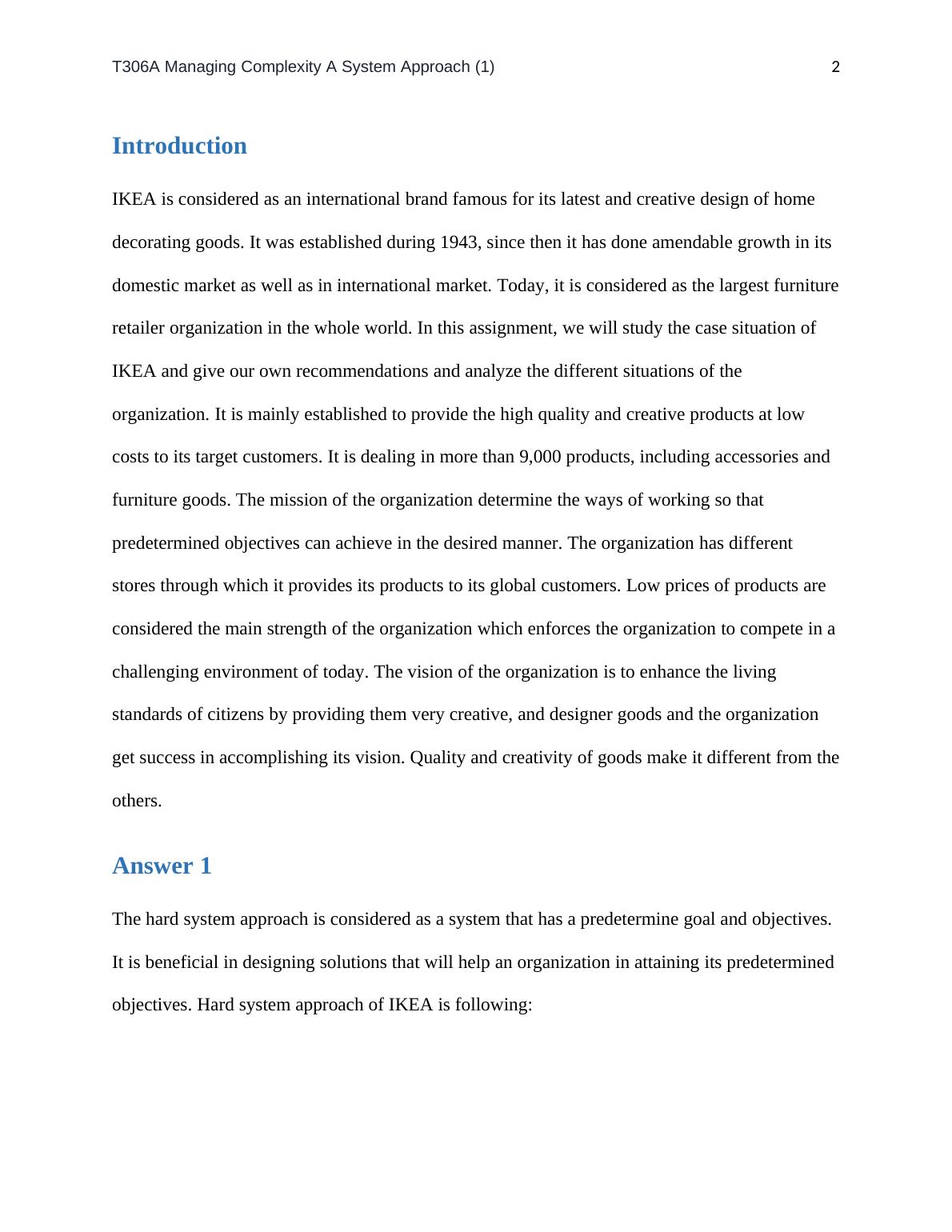 T306A Managing Complexity A System Approach (1) 2

Introduction

IKEA is considered as an international brand famous for its latest and creative design of home decorating goods. It was established during 1943, since then it has done amendable growth in its domestic market as well as in international market. Today, it is considered as the largest furniture retailer organization in the whole world. In this assignment, we will study the case situation of IKEA and give our own recommendations and analyze the different situations of the organization. It is mainly established to provide the high quality and creative products at low costs to its target customers. It is dealing in more than 9,000 products, including accessories and furniture goods. The mission of the organization determine the ways of working so that predetermined objectives can achieve in the desired manner. The organization has different stores through which it provides its products to its global customers. Low prices of products are considered the main strength of the organization which enforces the organization to compete in a challenging environment of today. The vision of the organization is to enhance the living standards of citizens by providing them very creative, and designer goods and the organization get success in accomplishing its vision. Quality and creativity of goods make it different from the others.

Answer 1

The hard system approach is considered as a system that has a predetermine goal and objectives. It is beneficial in designing solutions that will help an organization in attaining its predetermined objectives. Hard system approach of IKEA is following: